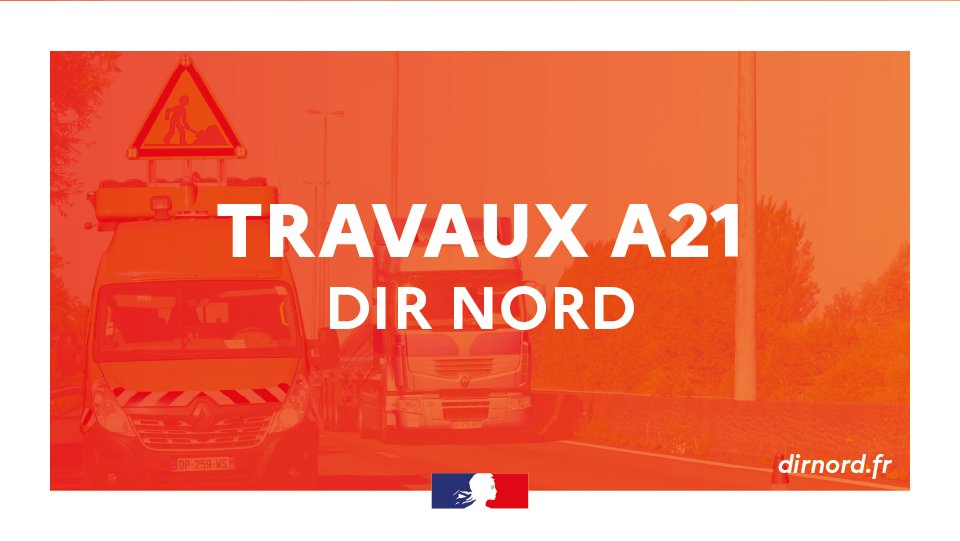 TRAVAUX A21
DIR NORD

DP-259-WS

dirnord.fr